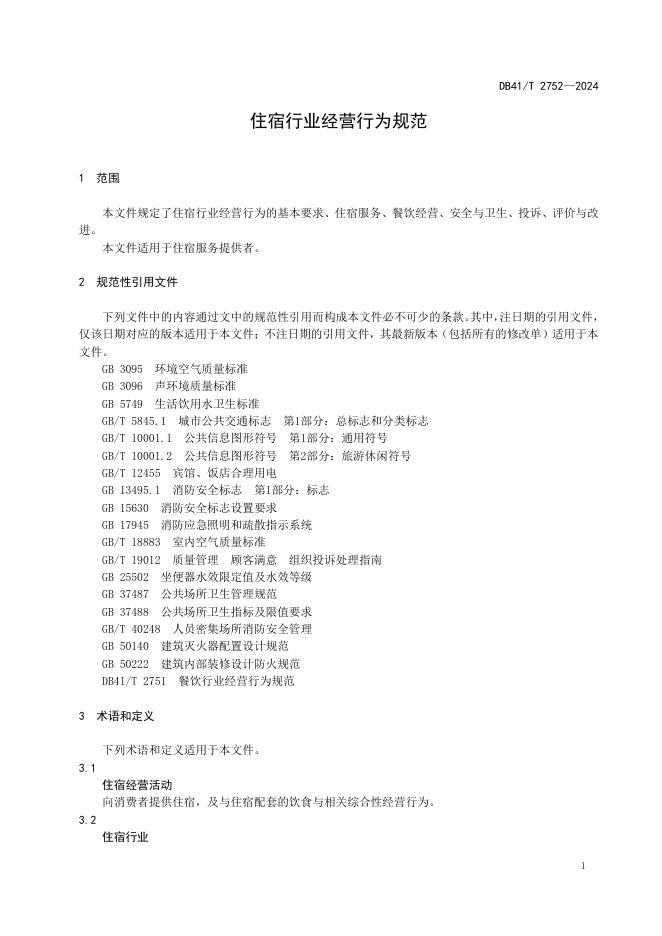 DB41/T 2752—2024

住宿行业经营行为规范

1 范围

本文件规定了住宿行业经营行为的基本要求、住宿服务、餐饮经营、安全与卫生、投诉、评价与改进。

本文件适用于住宿服务提供者。

2 规范性引用文件

下列文件中的内容通过文中的规范性引用而构成本文件必不可少的条款。其中，注日期的引用文件，仅该日期对应的版本适用于本文件；不注日期的引用文件，其最新版本（包括所有的修改单）适用于本文件。

GB 3095 环境空气质量标准
GB 3096 声环境质量标准
GB 5749 生活饮用水卫生标准
GB/T 5845.1 城市公共交通标志 第1部分：总标志和分类标志
GB/T 10001.1 公共信息图形符号 第1部分：通用符号
GB/T 10001.2 公共信息图形符号 第2部分：旅游休闲符号
GB/T 12455 宾馆、饭店合理用电
GB 13495.1 消防安全标志 第1部分：标志
GB 15630 消防安全标志设置要求
GB 17945 消防应急照明和疏散指示系统
GB/T 18883 室内空气质量标准
GB/T 19012 质量管理 顾客满意 组织投诉处理指南
GB 25502 坐便器水效限定值及水效等级
GB 37487 公共场所卫生管理规范
GB 37488 公共场所卫生指标及限值要求
GB/T 40248 人员密集场所消防安全管理
GB 50140 建筑灭火器配置设计规范
GB 50222 建筑内部装修设计防火规范
DB41/T 2751 餐饮行业经营行为规范

3 术语和定义

下列术语和定义适用于本文件。

3.1
住宿经营活动
向消费者提供住宿，及与住宿配套的饮食与相关综合性经营行为。

3.2
住宿行业

1